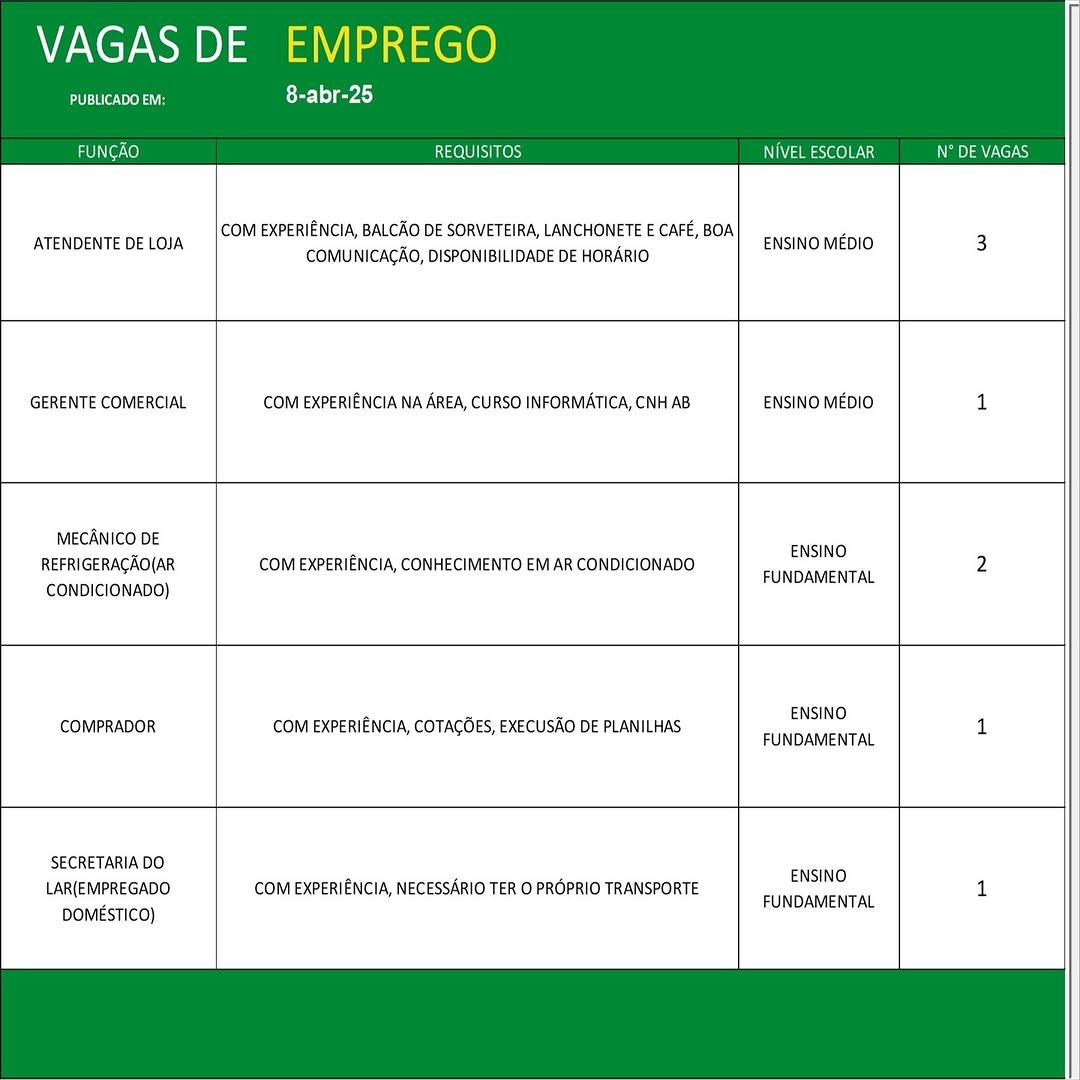 VAGAS DE EMPREGO

PUBLICADO EM: 8-abr-25

| FUNÇÃO | REQUISITOS | NÍVEL ESCOLAR | N° DE VAGAS |
|---|---|---|---|
| ATENDENTE DE LOJA | COM EXPERIÊNCIA, BALCÃO DE SORVETEIRA, LANCHONETE E CAFÉ, BOA COMUNICAÇÃO, DISPONIBILIDADE DE HORÁRIO | ENSINO MÉDIO | 3 |
| GERENTE COMERCIAL | COM EXPERIÊNCIA NA ÁREA, CURSO INFORMÁTICA, CNH AB | ENSINO MÉDIO | 1 |
| MECÂNICO DE REFRIGERAÇÃO(AR CONDICIONADO) | COM EXPERIÊNCIA, CONHECIMENTO EM AR CONDICIONADO | ENSINO FUNDAMENTAL | 2 |
| COMPRADOR | COM EXPERIÊNCIA, COTAÇÕES, EXECUSÃO DE PLANILHAS | ENSINO FUNDAMENTAL | 1 |
| SECRETARIA DO LAR(EMPREGADO DOMÉSTICO) | COM EXPERIÊNCIA, NECESSÁRIO TER O PRÓPRIO TRANSPORTE | ENSINO FUNDAMENTAL | 1 |